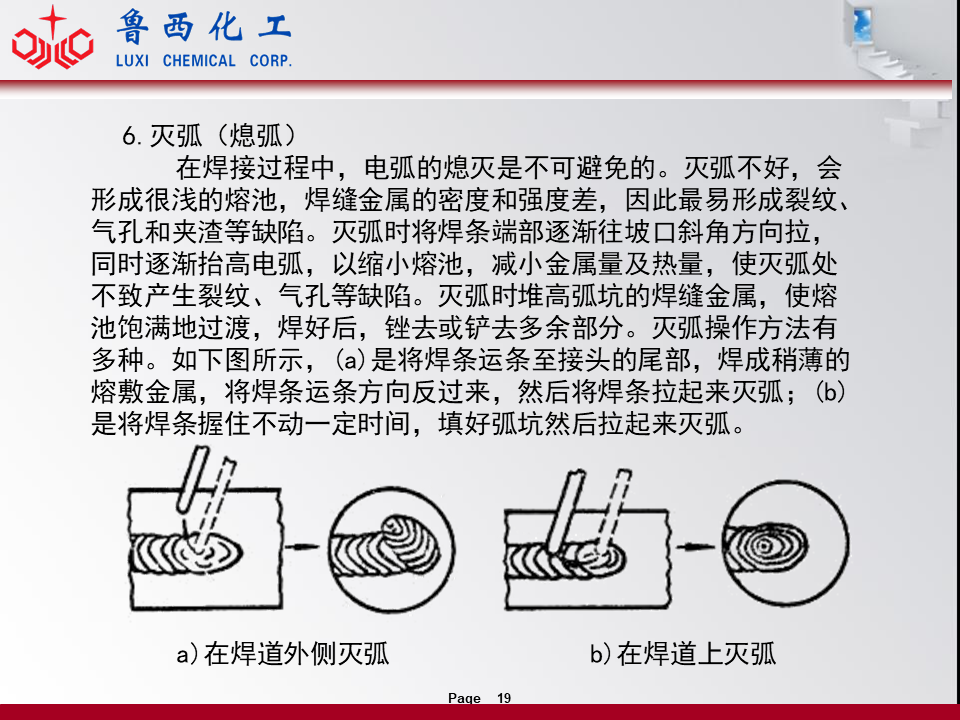 鲁西化工
LUXI CHEMICAL CORP.

6. 灭弧（熄弧）

在焊接过程中，电弧的熄灭是不可避免的。灭弧不好，会形成很浅的熔池，焊缝金属的密度和强度差，因此最易形成裂纹、气孔和夹渣等缺陷。灭弧时将焊条端部逐渐往坡口斜角方向拉，同时逐渐抬高电弧，以缩小熔池，减小金属量及热量，使灭弧处不致产生裂纹、气孔等缺陷。灭弧时堆高弧坑的焊缝金属，使熔池饱满地过渡，焊好后，锉去或铲去多余部分。灭弧操作方法有多种。如下图所示，(a)是将焊条运条至接头的尾部，焊成稍薄的熔敷金属，将焊条运条方向反过来，然后将焊条拉起来灭弧；(b)是将焊条握住不动一定时间，填好弧坑然后拉起来灭弧。

a)在焊道外侧灭弧

b)在焊道上灭弧

Page 19